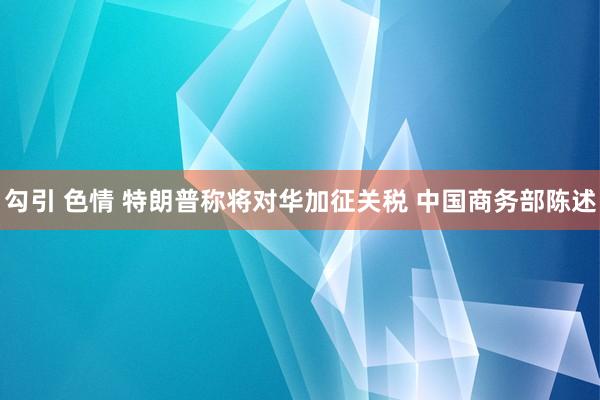 勾引 色情 特朗普称将对华加征关税 中国商务部陈述